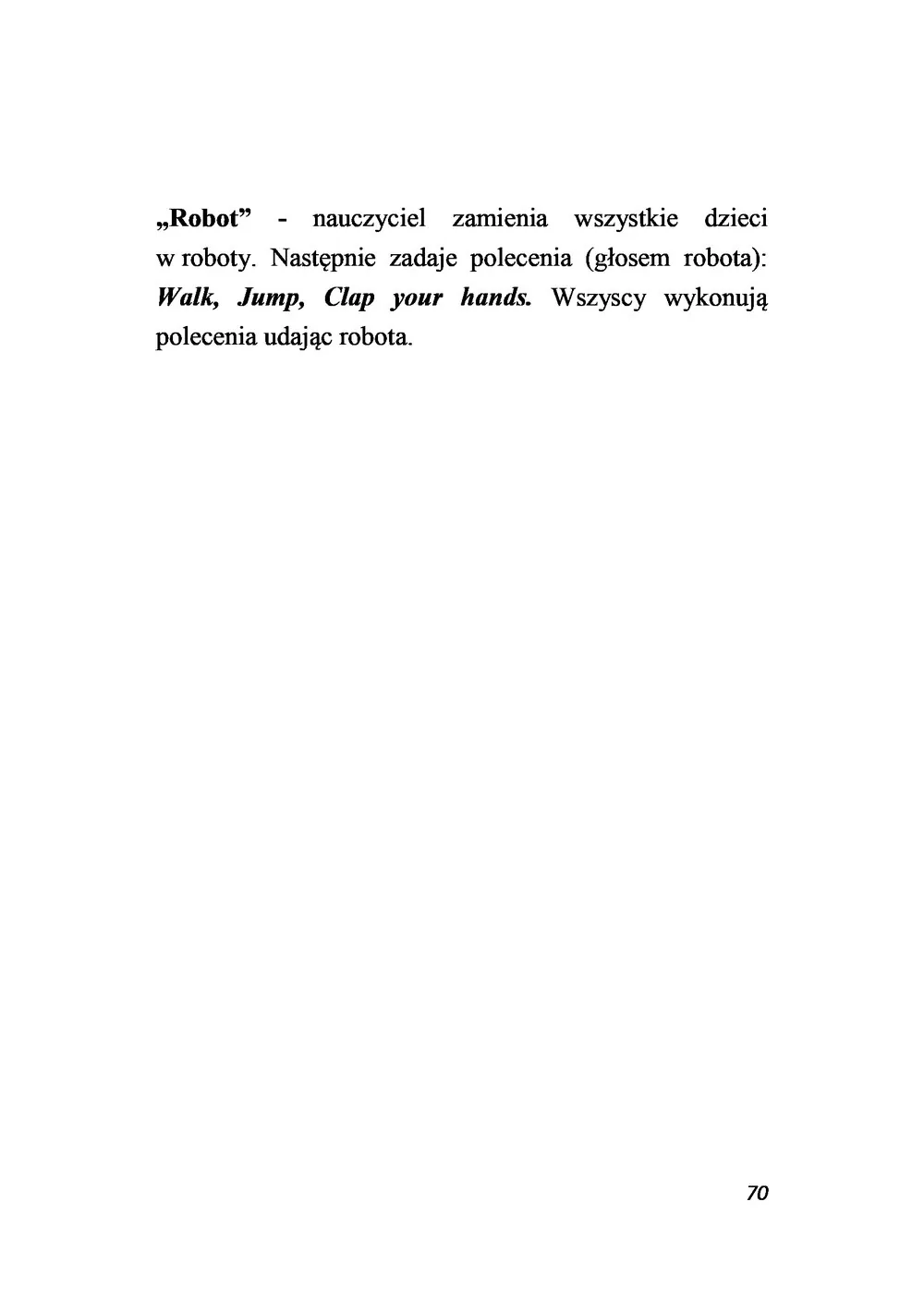 „Robot” - nauczyciel zamienia wszystkie dzieci w roboty. Następnie zadaje polecenia (głosem robota): Walk, Jump, Clap your hands. Wszyscy wykonują polecenia udając robota.

70